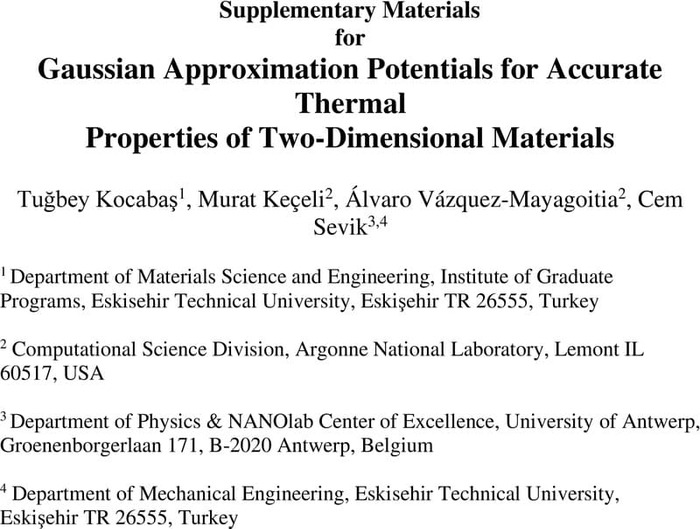 Supplementary Materials
for
Gaussian Approximation Potentials for Accurate Thermal
Properties of Two-Dimensional Materials

Tuğbey Kocabaş$^1$, Murat Keçeli$^2$, Álvaro Vázquez-Mayagoitia$^2$, Cem Sevik$^{3,4}$

$^1$ Department of Materials Science and Engineering, Institute of Graduate Programs, Eskisehir Technical University, Eskişehir TR 26555, Turkey

$^2$ Computational Science Division, Argonne National Laboratory, Lemont IL 60517, USA

$^3$ Department of Physics & NANOlab Center of Excellence, University of Antwerp, Groenenborgerlaan 171, B-2020 Antwerp, Belgium

$^4$ Department of Mechanical Engineering, Eskisehir Technical University, Eskişehir TR 26555, Turkey